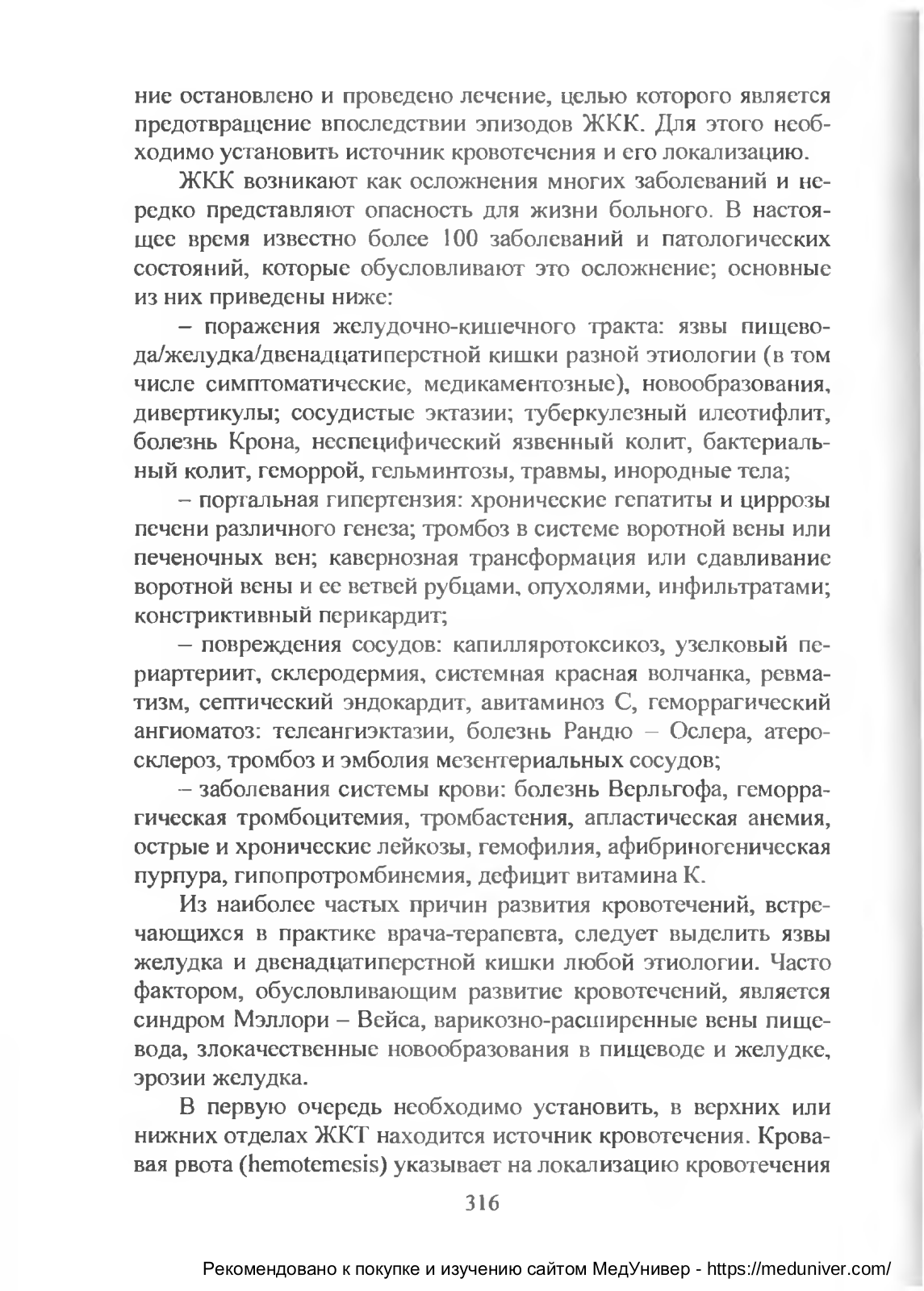 ние остановлено и проведено лечение, целью которого является предотвращение впоследствии эпизодов ЖКК. Для этого необходимо установить источник кровотечения и его локализацию.

ЖКК возникают как осложнения многих заболеваний и нередко представляют опасность для жизни больного. В настоящее время известно более 100 заболеваний и патологических состояний, которые обусловливают это осложнение; основные из них приведены ниже:

– поражения желудочно-кишечного тракта: язвы пищевода/желудка/двенадцатиперстной кишки разной этиологии (в том числе симптоматические, медикаментозные), новообразования, дивертикулы; сосудистые эктазии; туберкулезный илеотифлит, болезнь Крона, неспецифический язвенный колит, бактериальный колит, геморрой, гельминтозы, травмы, инородные тела;

– портальная гипертензия: хронические гепатиты и циррозы печени различного генеза; тромбоз в системе воротной вены или печеночных вен; кавернозная трансформация или сдавливание воротной вены и ее ветвей рубцами, опухолями, инфильтратами; констриктивный перикардит;

– повреждения сосудов: капилляротоксикоз, узелковый периартериит, склеродермия, системная красная волчанка, ревматизм, септический эндокардит, авитаминоз С, геморрагический ангиоматоз: телеангиэктазии, болезнь Рандю – Ослера, атеросклероз, тромбоз и эмболия мезентериальных сосудов;

– заболевания системы крови: болезнь Верльгофа, геморрагическая тромбоцитемия, тромбастения, апластическая анемия, острые и хронические лейкозы, гемофилия, афибриногеническая пурпура, гипопротромбинемия, дефицит витамина К.

Из наиболее частых причин развития кровотечений, встречающихся в практике врача-терапевта, следует выделить язвы желудка и двенадцатиперстной кишки любой этиологии. Часто фактором, обусловливающим развитие кровотечений, является синдром Мэллори – Вейса, варикозно-расширенные вены пищевода, злокачественные новообразования в пищеводе и желудке, эрозии желудка.

В первую очередь необходимо установить, в верхних или нижних отделах ЖКТ находится источник кровотечения. Кровавая рвота (hemotemesis) указывает на локализацию кровотечения

316

Рекомендовано к покупке и изучению сайтом МедУнивер - https://meduniver.com/